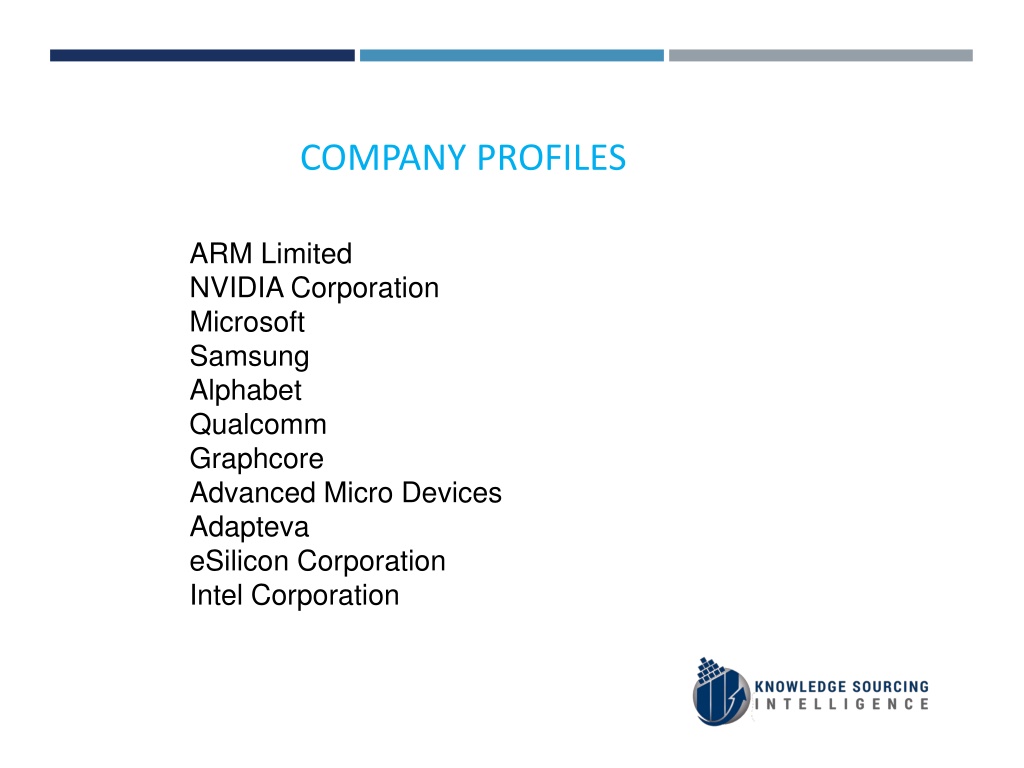 COMPANY PROFILES

ARM Limited
NVIDIA Corporation
Microsoft
Samsung
Alphabet
Qualcomm
Graphcore
Advanced Micro Devices
Adapteva
eSilicon Corporation
Intel Corporation

KNOWLEDGE SOURCING
INTELLIGENCE